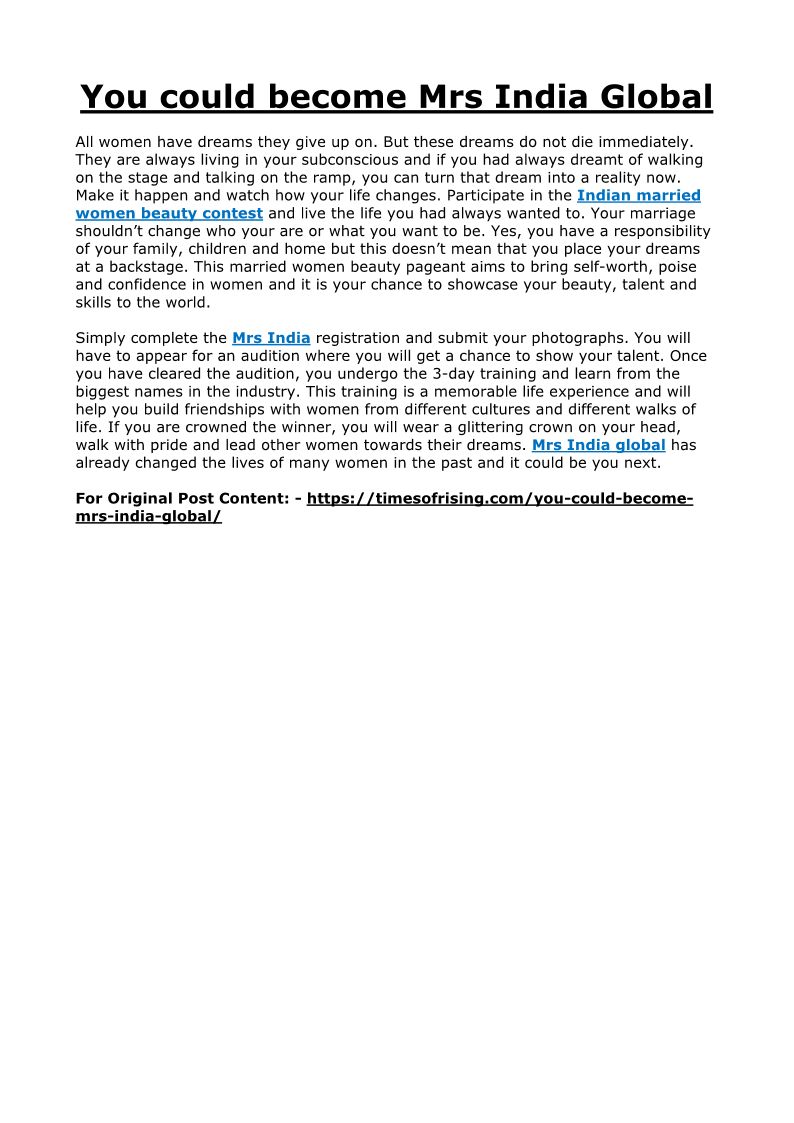 You could become Mrs India Global

All women have dreams they give up on. But these dreams do not die immediately. They are always living in your subconscious and if you had always dreamt of walking on the stage and talking on the ramp, you can turn that dream into a reality now. Make it happen and watch how your life changes. Participate in the Indian married women beauty contest and live the life you had always wanted to. Your marriage shouldn't change who your are or what you want to be. Yes, you have a responsibility of your family, children and home but this doesn't mean that you place your dreams at a backstage. This married women beauty pageant aims to bring self-worth, poise and confidence in women and it is your chance to showcase your beauty, talent and skills to the world.

Simply complete the Mrs India registration and submit your photographs. You will have to appear for an audition where you will get a chance to show your talent. Once you have cleared the audition, you undergo the 3-day training and learn from the biggest names in the industry. This training is a memorable life experience and will help you build friendships with women from different cultures and different walks of life. If you are crowned the winner, you will wear a glittering crown on your head, walk with pride and lead other women towards their dreams. Mrs India global has already changed the lives of many women in the past and it could be you next.

For Original Post Content: - https://timesofrising.com/you-could-become-mrs-india-global/